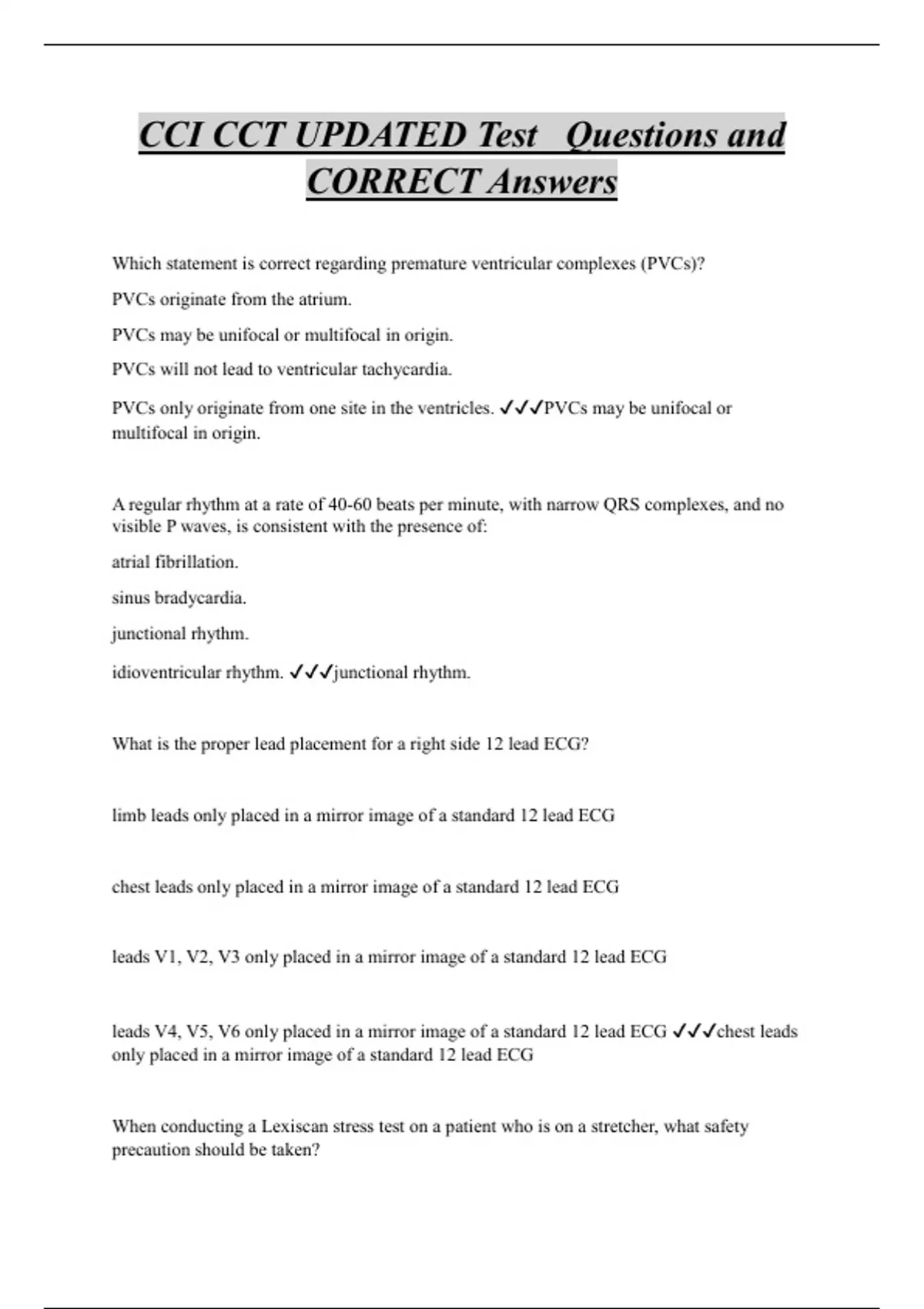 CCI CCT UPDATED Test Questions and CORRECT Answers

Which statement is correct regarding premature ventricular complexes (PVCs)?

PVCs originate from the atrium.

PVCs may be unifocal or multifocal in origin.

PVCs will not lead to ventricular tachycardia.

PVCs only originate from one site in the ventricles. ✓✓✓PVCs may be unifocal or multifocal in origin.

A regular rhythm at a rate of 40-60 beats per minute, with narrow QRS complexes, and no visible P waves, is consistent with the presence of:

atrial fibrillation.

sinus bradycardia.

junctional rhythm.

idioventricular rhythm. ✓✓✓junctional rhythm.

What is the proper lead placement for a right side 12 lead ECG?

limb leads only placed in a mirror image of a standard 12 lead ECG

chest leads only placed in a mirror image of a standard 12 lead ECG

leads V1, V2, V3 only placed in a mirror image of a standard 12 lead ECG

leads V4, V5, V6 only placed in a mirror image of a standard 12 lead ECG ✓✓✓chest leads only placed in a mirror image of a standard 12 lead ECG

When conducting a Lexiscan stress test on a patient who is on a stretcher, what safety precaution should be taken?